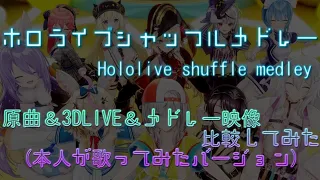 ホロライブシャッフルメドレー

Hololive shuffle medley

原曲＆3DLIVE＆メドレー映像
比較してみた
（本人が歌ってみたバージョン）